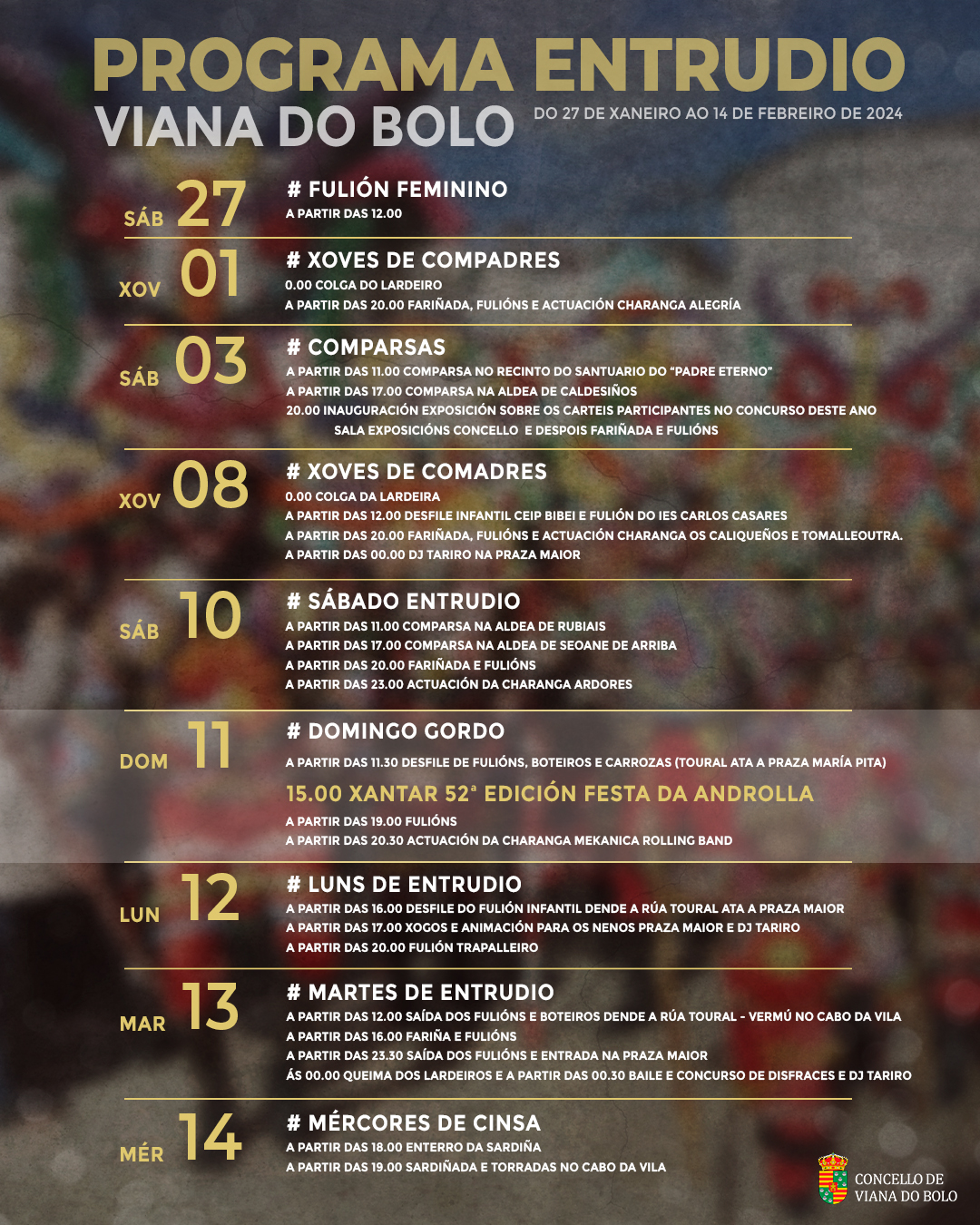 PROGRAMA ENTRUDIO
VIANA DO BOLO
DO 27 DE XANEIRO AO 14 DE FEBREIRO DE 2024

SÁB 27
# FULIÓN FEMININO
A PARTIR DAS 12.00

XOV 01
# XOVES DE COMPADRES
0.00 COLGA DO LARDEIRO
A PARTIR DAS 20.00 FARIÑADA, FULIÓNS E ACTUACIÓN CHARANGA ALEGRÍA

SÁB 03
# COMPARSAS
A PARTIR DAS 11.00 COMPARSA NO RECINTO DO SANTUARIO DO "PADRE ETERNO"
A PARTIR DAS 17.00 COMPARSA NA ALDEA DE CALDESIÑOS
20.00 INAUGURACIÓN EXPOSICIÓN SOBRE OS CARTEIS PARTICIPANTES NO CONCURSO DESTE ANO SALA EXPOSICIÓNS CONCELLO E DESPOIS FARIÑADA E FULIÓNS

XOV 08
# XOVES DE COMADRES
0.00 COLGA DA LARDEIRA
A PARTIR DAS 12.00 DESFILE INFANTIL CEIP BIBEI E FULIÓN DO IES CARLOS CASARES
A PARTIR DAS 20.00 FARIÑADA, FULIÓNS E ACTUACIÓN CHARANGA OS CALIQUEÑOS E TOMALLEOUTRA.
A PARTIR DAS 00.00 DJ TARIRO NA PRAZA MAIOR

SÁB 10
# SÁBADO ENTRUDIO
A PARTIR DAS 11.00 COMPARSA NA ALDEA DE RUBIAIS
A PARTIR DAS 17.00 COMPARSA NA ALDEA DE SEOANE DE ARRIBA
A PARTIR DAS 20.00 FARIÑADA E FULIÓNS
A PARTIR DAS 23.00 ACTUACIÓN DA CHARANGA ARDORES

DOM 11
# DOMINGO GORDO
A PARTIR DAS 11.30 DESFILE DE FULIÓNS, BOTEIROS E CARROZAS (TOURAL ATA A PRAZA MARÍA PITA)
15.00 XANTAR 52ª EDICIÓN FESTA DA ANDROLLA
A PARTIR DAS 19.00 FULIÓNS
A PARTIR DAS 20.30 ACTUACIÓN DA CHARANGA MEKANICA ROLLING BAND

LUN 12
# LUNS DE ENTRUDIO
A PARTIR DAS 16.00 DESFILE DO FULIÓN INFANTIL DENDE A RÚA TOURAL ATA A PRAZA MAIOR
A PARTIR DAS 17.00 XOGOS E ANIMACIÓN PARA OS NENOS PRAZA MAIOR E DJ TARIRO
A PARTIR DAS 20.00 FULIÓN TRAPALLEIRO

MAR 13
# MARTES DE ENTRUDIO
A PARTIR DAS 12.00 SAÍDA DOS FULIÓNS E BOTEIROS DENDE A RÚA TOURAL - VERMÚ NO CABO DA VILA
A PARTIR DAS 16.00 FARIÑA E FULIÓNS
A PARTIR DAS 23.30 SAÍDA DOS FULIÓNS E ENTRADA NA PRAZA MAIOR
ÁS 00.00 QUEIMA DOS LARDEIROS E A PARTIR DAS 00.30 BAILE E CONCURSO DE DISFRACES E DJ TARIRO

MÉR 14
# MÉRCORES DE CINSA
A PARTIR DAS 18.00 ENTERRO DA SARDIÑA
A PARTIR DAS 19.00 SARDIÑADA E TORRADAS NO CABO DA VILA

CONCELLO DE VIANA DO BOLO